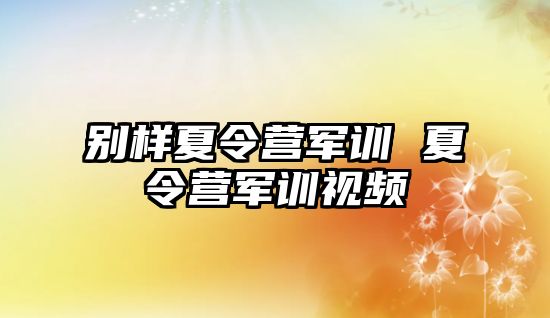 别样夏令营军训 夏令营军训视频